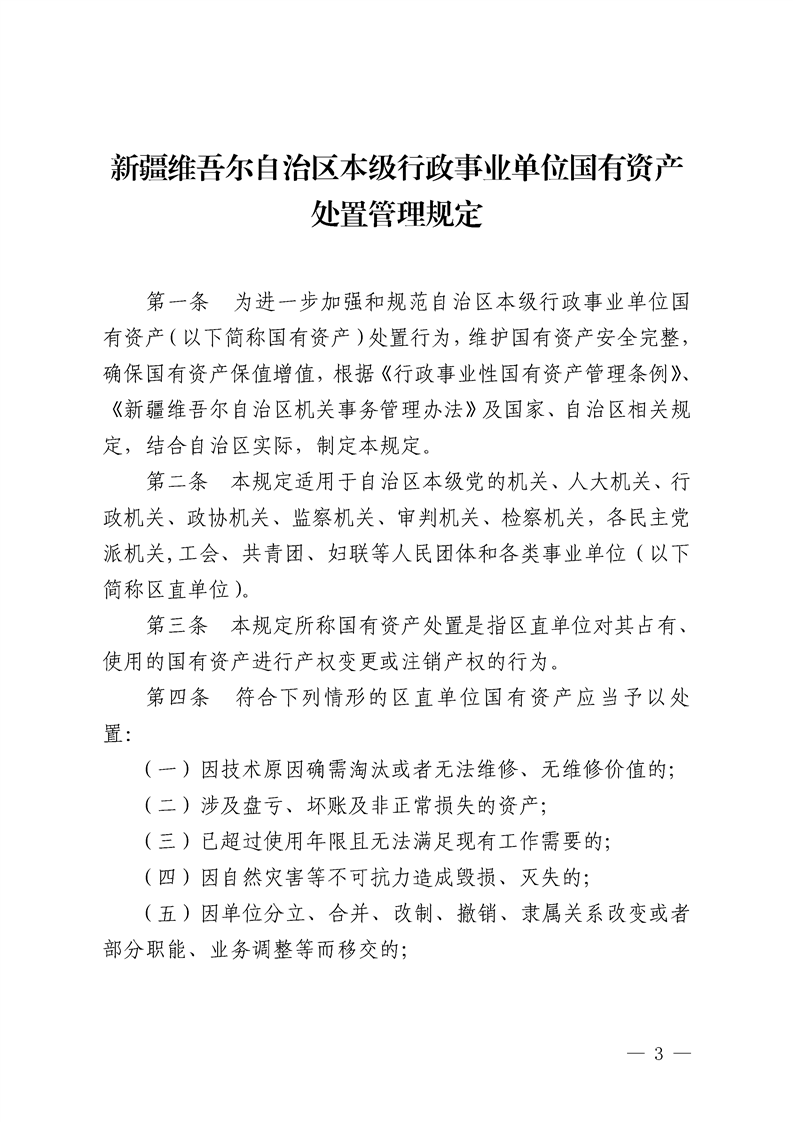 新疆维吾尔自治区本级行政事业单位国有资产处置管理规定

第一条　为进一步加强和规范自治区本级行政事业单位国有资产（以下简称国有资产）处置行为，维护国有资产安全完整，确保国有资产保值增值，根据《行政事业性国有资产管理条例》、《新疆维吾尔自治区机关事务管理办法》及国家、自治区相关规定，结合自治区实际，制定本规定。

第二条　本规定适用于自治区本级党的机关、人大机关、行政机关、政协机关、监察机关、审判机关、检察机关，各民主党派机关，工会、共青团、妇联等人民团体和各类事业单位（以下简称区直单位）。

第三条　本规定所称国有资产处置是指区直单位对其占有、使用的国有资产进行产权变更或注销产权的行为。

第四条　符合下列情形的区直单位国有资产应当予以处置：

（一）因技术原因确需淘汰或者无法维修、无维修价值的；

（二）涉及盘亏、坏账及非正常损失的资产；

（三）已超过使用年限且无法满足现有工作需要的；

（四）因自然灾害等不可抗力造成毁损、灭失的；

（五）因单位分立、合并、改制、撤销、隶属关系改变或者部分职能、业务调整等而移交的；

— 3 —